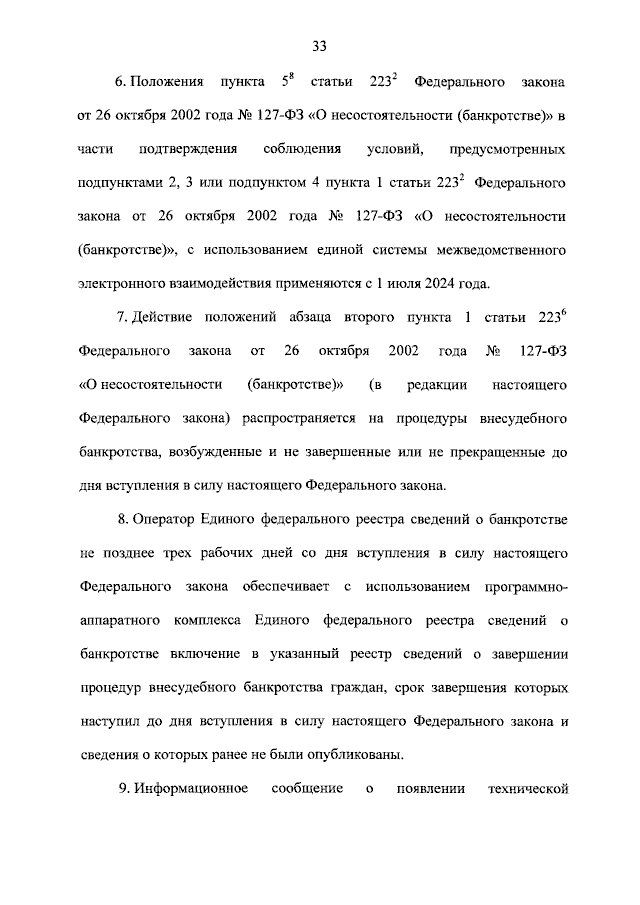 33

6. Положения пункта $5^8$ статьи $223^2$ Федерального закона от 26 октября 2002 года № 127-ФЗ «О несостоятельности (банкротстве)» в части подтверждения соблюдения условий, предусмотренных подпунктами 2, 3 или подпунктом 4 пункта 1 статьи $223^2$ Федерального закона от 26 октября 2002 года № 127-ФЗ «О несостоятельности (банкротстве)», с использованием единой системы межведомственного электронного взаимодействия применяются с 1 июля 2024 года.

7. Действие положений абзаца второго пункта 1 статьи $223^6$ Федерального закона от 26 октября 2002 года № 127-ФЗ «О несостоятельности (банкротстве)» (в редакции настоящего Федерального закона) распространяется на процедуры внесудебного банкротства, возбужденные и не завершенные или не прекращенные до дня вступления в силу настоящего Федерального закона.

8. Оператор Единого федерального реестра сведений о банкротстве не позднее трех рабочих дней со дня вступления в силу настоящего Федерального закона обеспечивает с использованием программно-аппаратного комплекса Единого федерального реестра сведений о банкротстве включение в указанный реестр сведений о завершении процедур внесудебного банкротства граждан, срок завершения которых наступил до дня вступления в силу настоящего Федерального закона и сведения о которых ранее не были опубликованы.

9. Информационное сообщение о появлении технической